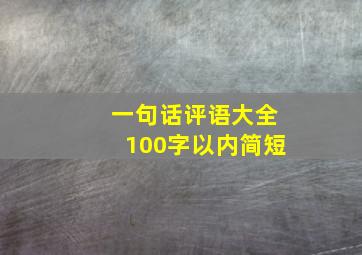 一句话评语大全
100字以内简短